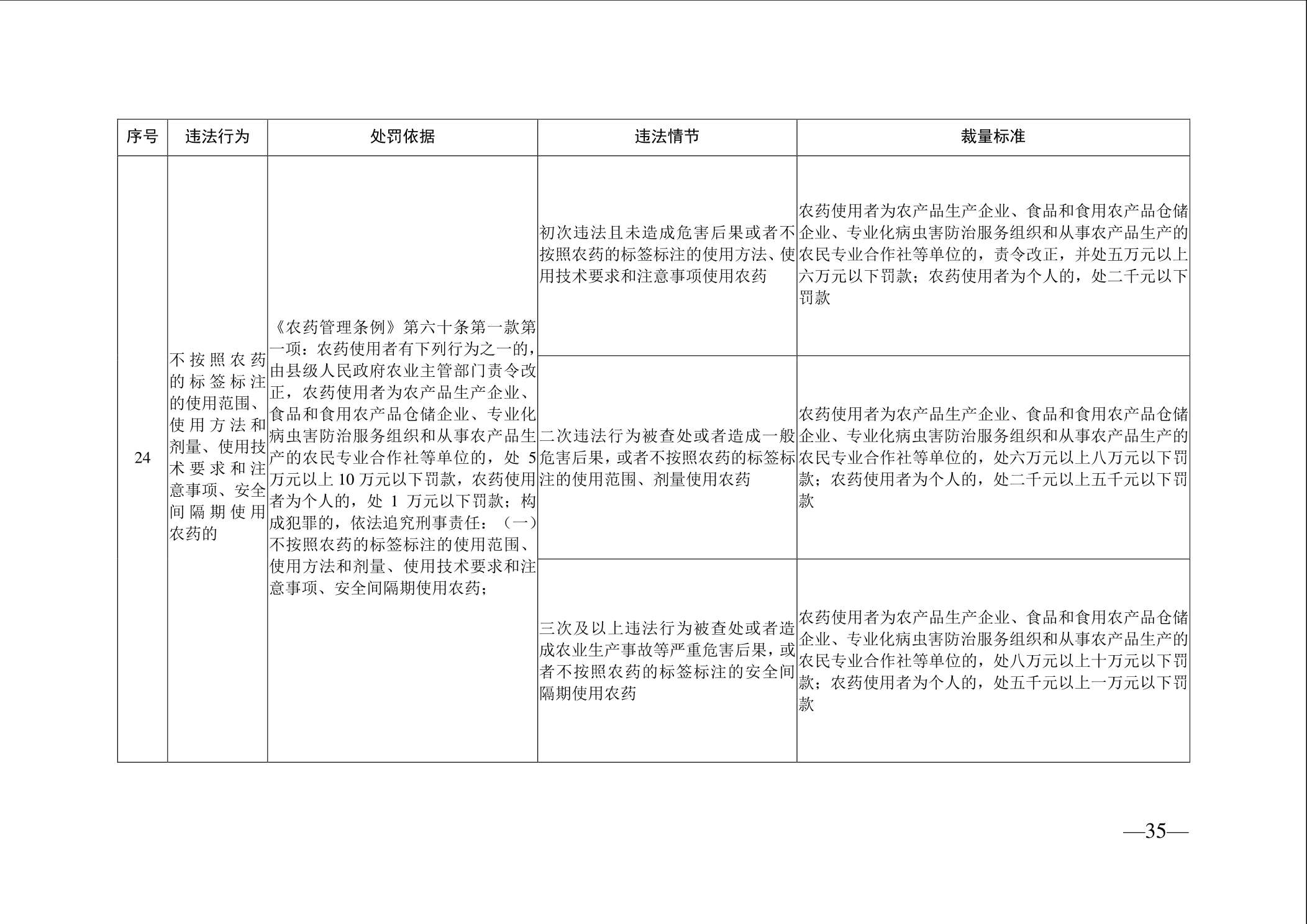 | 序号 | 违法行为 | 处罚依据 | 违法情节 | 裁量标准 |
|---|---|---|---|---|
| 24 | 不按照农药的标签标注的使用范围、使用方法和剂量、使用技术要求和注意事项、安全间隔期使用农药的 | 《农药管理条例》第六十条第一款第一项：农药使用者有下列行为之一的，由县级人民政府农业主管部门责令改正，农药使用者为农产品生产企业、食品和食用农产品仓储企业、专业化病虫害防治服务组织和从事农产品生产的农民专业合作社等单位的，处 5 万元以上 10 万元以下罚款，农药使用者为个人的，处 1 万元以下罚款；构成犯罪的，依法追究刑事责任：（一）不按照农药的标签标注的使用范围、使用方法和剂量、使用技术要求和注意事项、安全间隔期使用农药； | 初次违法且未造成危害后果或者不按照农药的标签标注的使用方法、使用技术要求和注意事项使用农药 | 农药使用者为农产品生产企业、食品和食用农产品仓储企业、专业化病虫害防治服务组织和从事农产品生产的农民专业合作社等单位的，责令改正，并处五万元以上六万元以下罚款；农药使用者为个人的，处二千元以下罚款 |
| | | | 二次违法行为被查处或者造成一般危害后果，或者不按照农药的标签标注的使用范围、剂量使用农药 | 农药使用者为农产品生产企业、食品和食用农产品仓储企业、专业化病虫害防治服务组织和从事农产品生产的农民专业合作社等单位的，处六万元以上八万元以下罚款；农药使用者为个人的，处二千元以上五千元以下罚款 |
| | | | 三次及以上违法行为被查处或者造成农业生产事故等严重危害后果，或者不按照农药的标签标注的安全间隔期使用农药 | 农药使用者为农产品生产企业、食品和食用农产品仓储企业、专业化病虫害防治服务组织和从事农产品生产的农民专业合作社等单位的，处八万元以上十万元以下罚款；农药使用者为个人的，处五千元以上一万元以下罚款 |

—35—